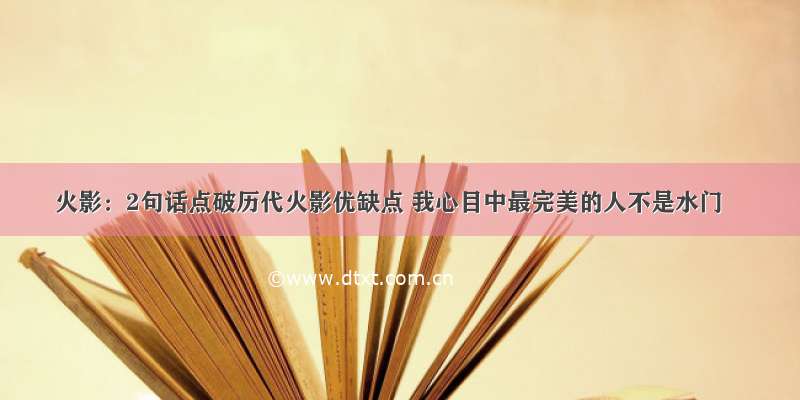 火影：2句话点破历代火影优缺点 我心目中最完美的人不是水门

©www.dtxt.com.cn